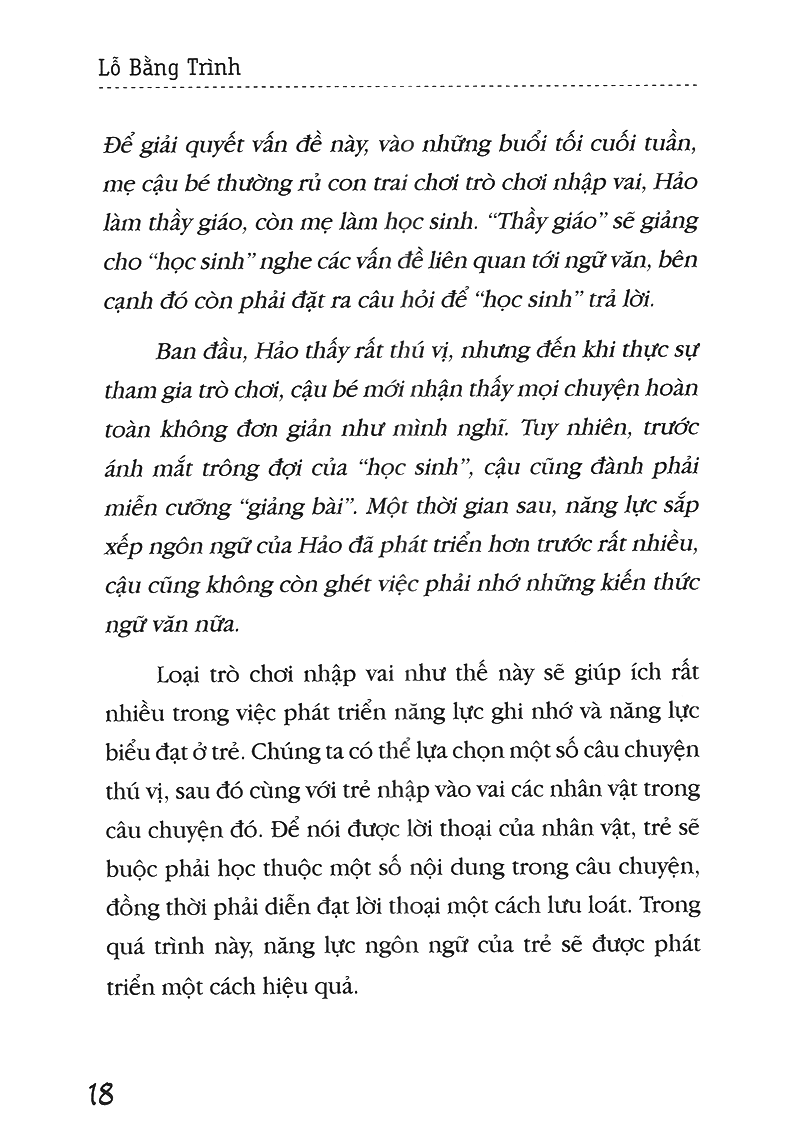 Lỗ Bằng Trình

Để giải quyết vấn đề này, vào những buổi tối cuối tuần, mẹ cậu bé thường rủ con trai chơi trò chơi nhập vai, Hảo làm thầy giáo, còn mẹ làm học sinh. "Thầy giáo" sẽ giảng cho "học sinh" nghe các vấn đề liên quan tới ngữ văn, bên cạnh đó còn phải đặt ra câu hỏi để "học sinh" trả lời.

Ban đầu, Hảo thấy rất thú vị, nhưng đến khi thực sự tham gia trò chơi, cậu bé mới nhận thấy mọi chuyện hoàn toàn không đơn giản như mình nghĩ. Tuy nhiên, trước ánh mắt trông đợi của "học sinh", cậu cũng đành phải miễn cưỡng "giảng bài". Một thời gian sau, năng lực sắp xếp ngôn ngữ của Hảo đã phát triển hơn trước rất nhiều, cậu cũng không còn ghét việc phải nhớ những kiến thức ngữ văn nữa.

Loại trò chơi nhập vai như thế này sẽ giúp ích rất nhiều trong việc phát triển năng lực ghi nhớ và năng lực biểu đạt ở trẻ. Chúng ta có thể lựa chọn một số câu chuyện thú vị, sau đó cùng với trẻ nhập vào vai các nhân vật trong câu chuyện đó. Để nói được lời thoại của nhân vật, trẻ sẽ buộc phải học thuộc một số nội dung trong câu chuyện, đồng thời phải diễn đạt lời thoại một cách lưu loát. Trong quá trình này, năng lực ngôn ngữ của trẻ sẽ được phát triển một cách hiệu quả.

18